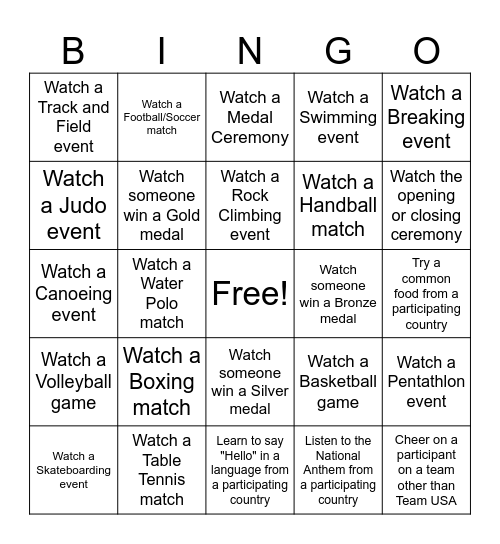 | B | I | N | G | O |
|---|---|---|---|---|
| Watch a Track and Field event | Watch a Football/Soccer match | Watch a Medal Ceremony | Watch a Swimming event | Watch a Breaking event |
| Watch a Judo event | Watch someone win a Gold medal | Watch a Rock Climbing event | Watch a Handball match | Watch the opening or closing ceremony |
| Watch a Canoeing event | Watch a Water Polo match | Free! | Watch someone win a Bronze medal | Try a common food from a participating country |
| Watch a Volleyball game | Watch a Boxing match | Watch someone win a Silver medal | Watch a Basketball game | Watch a Pentathlon event |
| Watch a Skateboarding event | Watch a Table Tennis match | Learn to say "Hello" in a language from a participating country | Listen to the National Anthem from a participating country | Cheer on a participant on a team other than Team USA |